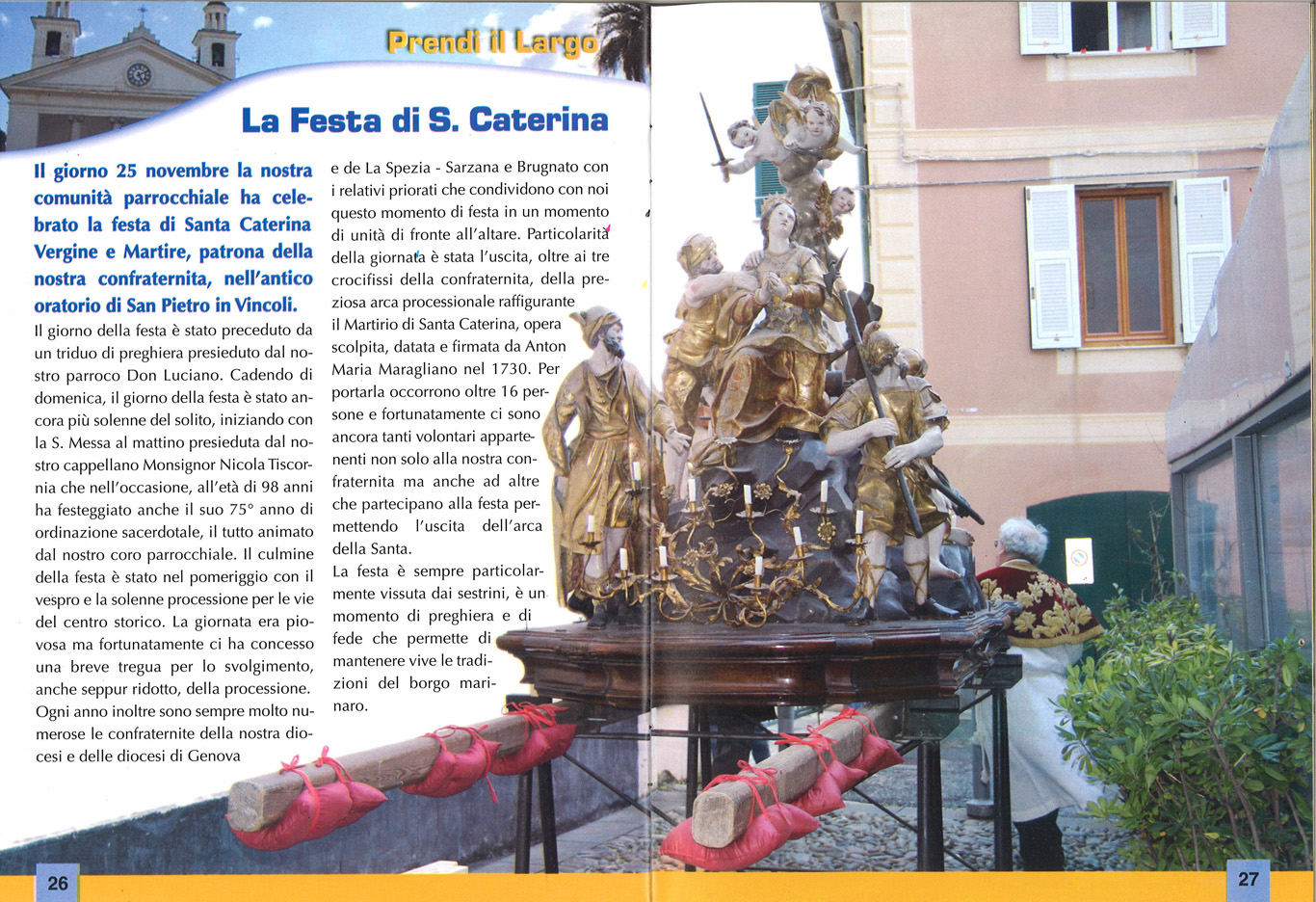 Prendi il Largo

La Festa di S. Caterina

Il giorno 25 novembre la nostra comunità parrocchiale ha celebrato la festa di Santa Caterina Vergine e Martire, patrona della nostra confraternita, nell'antico oratorio di San Pietro in Vincoli.

Il giorno della festa è stato preceduto da un triduo di preghiera presieduto dal nostro parroco Don Luciano. Cadendo di domenica, il giorno della festa è stato ancora più solenne del solito, iniziando con la S. Messa al mattino presieduta dal nostro cappellano Monsignor Nicola Tiscornia che nell'occasione, all'età di 98 anni ha festeggiato anche il suo 75° anno di ordinazione sacerdotale, il tutto animato dal nostro coro parrocchiale. Il culmine della festa è stato nel pomeriggio con il vespro e la solenne processione per le vie del centro storico. La giornata era piovosa ma fortunatamente ci ha concesso una breve tregua per lo svolgimento, anche seppur ridotto, della processione. Ogni anno inoltre sono sempre molto numerose le confraternite della nostra diocesi e delle diocesi di Genova e de La Spezia - Sarzana e Brugnato con i relativi priorati che condividono con noi questo momento di festa in un momento di unità di fronte all'altare. Particolarità della giornata è stata l'uscita, oltre ai tre crocifissi della confraternita, della preziosa arca processionale raffigurante il Martirio di Santa Caterina, opera scolpita, datata e firmata da Anton Maria Maragliano nel 1730. Per portarla occorrono oltre 16 persone e fortunatamente ci sono ancora tanti volontari appartenenti non solo alla nostra confraternita ma anche ad altre che partecipano alla festa permettendo l'uscita dell'arca della Santa.

La festa è sempre particolarmente vissuta dai sestrini, è un momento di preghiera e di fede che permette di mantenere vive le tradizioni del borgo marinaro.

26

27